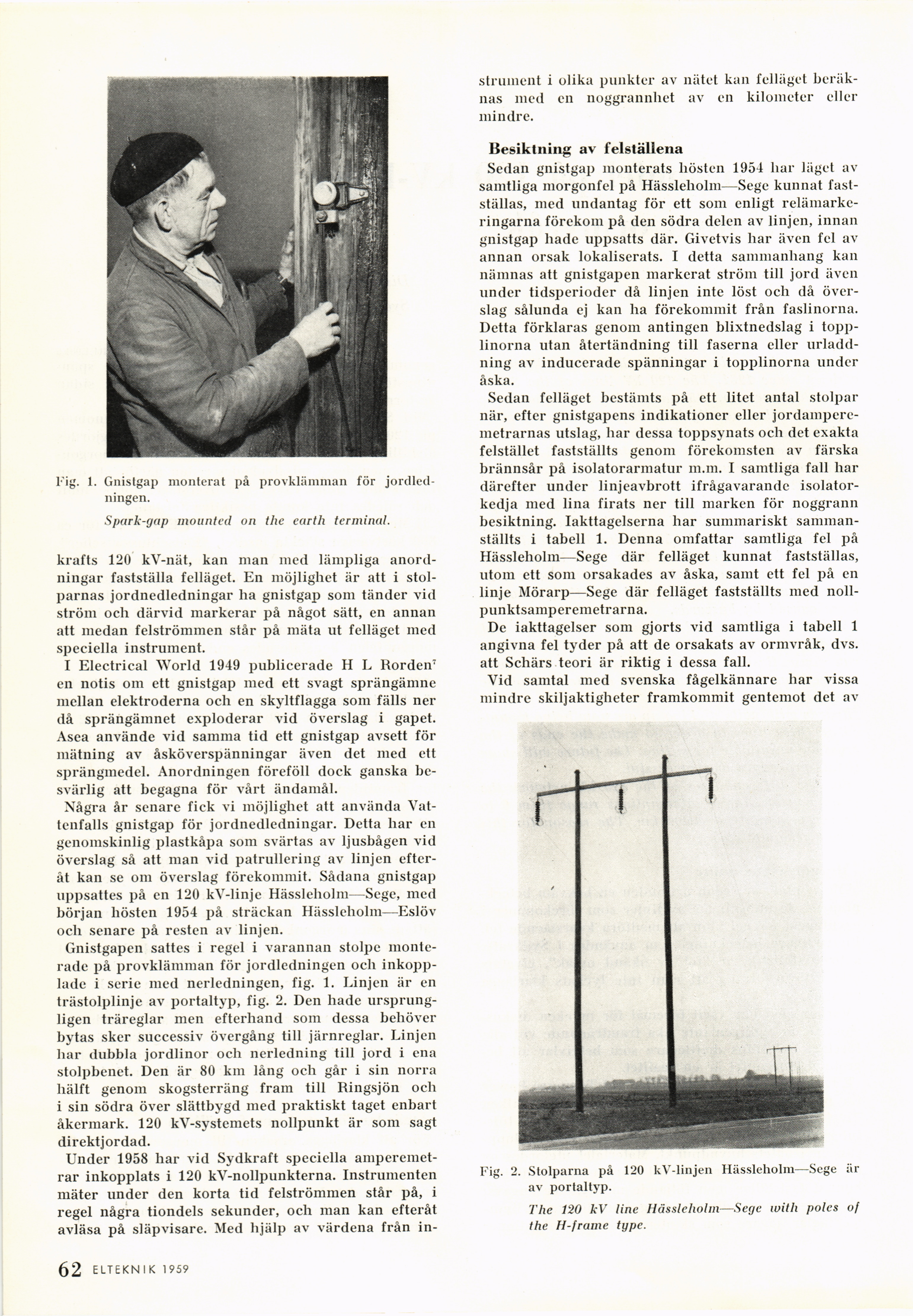 Fig. 1. Gnistgap monterat på provklämman för jordledningen.

Spark-gap mounted on the earth terminal.

krafts 120 kV-nät, kan man med lämpliga anordningar fastställa felläget. En möjlighet är att i stolparnas jordnedledningar ha gnistgap som tänder vid ström och därvid markerar på något sätt, en annan att medan felströmmen står på mäta ut felläget med speciella instrument.

I Electrical World 1949 publicerade H L Rorden$^7$ en notis om ett gnistgap med ett svagt sprängämne mellan elektroderna och en skyltflagga som fälls ner då sprängämnet exploderar vid överslag i gapet. Asea använde vid samma tid ett gnistgap avsett för mätning av åsköverspänningar även det med ett sprängmedel. Anordningen föreföll dock ganska besvärlig att begagna för vårt ändamål.

Några år senare fick vi möjlighet att använda Vattenfalls gnistgap för jordnedledningar. Detta har en genomskinlig plastkåpa som svärtas av ljusbågen vid överslag så att man vid patrullering av linjen efteråt kan se om överslag förekommit. Sådana gnistgap uppsattes på en 120 kV-linje Hässleholm—Sege, med början hösten 1954 på sträckan Hässleholm—Eslöv och senare på resten av linjen.

Gnistgapen sattes i regel i varannan stolpe monterade på provklämman för jordledningen och inkopplade i serie med nerledningen, fig. 1. Linjen är en trästolplinje av portaltyp, fig. 2. Den hade ursprungligen träreglar men efterhand som dessa behöver bytas sker successiv övergång till järnreglar. Linjen har dubbla jordlinor och nerledning till jord i ena stolpbenet. Den är 80 km lång och går i sin norra hälft genom skogsterräng fram till Ringsjön och i sin södra över slättbygd med praktiskt taget enbart åkermark. 120 kV-systemets nollpunkt är som sagt direktjordad.

Under 1958 har vid Sydkraft speciella amperemetrar inkopplats i 120 kV-nollpunkterna. Instrumenten mäter under den korta tid felströmmen står på, i regel några tiondels sekunder, och man kan efteråt avläsa på släpvisare. Med hjälp av värdena från instrument i olika punkter av nätet kan felläget beräknas med en noggrannhet av en kilometer eller mindre.

Besiktning av felställena

Sedan gnistgap monterats hösten 1954 har läget av samtliga morgonfel på Hässleholm—Sege kunnat fastställas, med undantag för ett som enligt relämarkeringarna förekom på den södra delen av linjen, innan gnistgap hade uppsatts där. Givetvis har även fel av annan orsak lokaliserats. I detta sammanhang kan nämnas att gnistgapen markerat ström till jord även under tidsperioder då linjen inte löst och då överslag sålunda ej kan ha förekommit från faslinorna. Detta förklaras genom antingen blixtnedslag i topplinorna utan återtändning till faserna eller urladdning av inducerade spänningar i topplinorna under åska.

Sedan felläget bestämts på ett litet antal stolpar när, efter gnistgapens indikationer eller jordamperemetrarnas utslag, har dessa toppsynats och det exakta felstället fastställts genom förekomsten av färska brännsår på isolatorarmatur m.m. I samtliga fall har därefter under linjeavbrott ifrågavarande isolatorkedja med lina firats ner till marken för noggrann besiktning. Iakttagelserna har summariskt sammanställts i tabell 1. Denna omfattar samtliga fel på Hässleholm—Sege där felläget kunnat fastställas, utom ett som orsakades av åska, samt ett fel på en linje Mörarp—Sege där felläget fastställts med nollpunktsamperemetrarna.

De iakttagelser som gjorts vid samtliga i tabell 1 angivna fel tyder på att de orsakats av ormvråk, dvs. att Schärs teori är riktig i dessa fall.

Vid samtal med svenska fågelkännare har vissa mindre skiljaktigheter framkommit gentemot det av

Fig. 2. Stolparna på 120 kV-linjen Hässleholm—Sege är av portaltyp.

The 120 kV line Hässleholm—Sege with poles of the H-frame type.

62 ELTEKNIK 1959